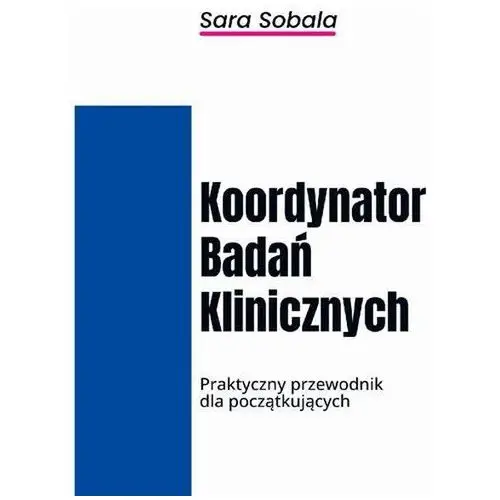 Sara Sobala

Koordynator Badań Klinicznych

Praktyczny przewodnik dla początkujących